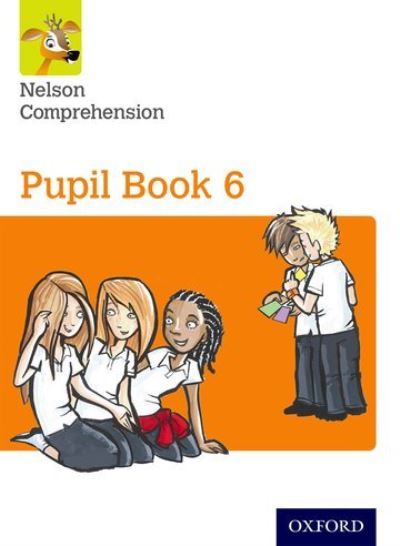 Nelson Comprehension

Pupil Book 6

OXFORD